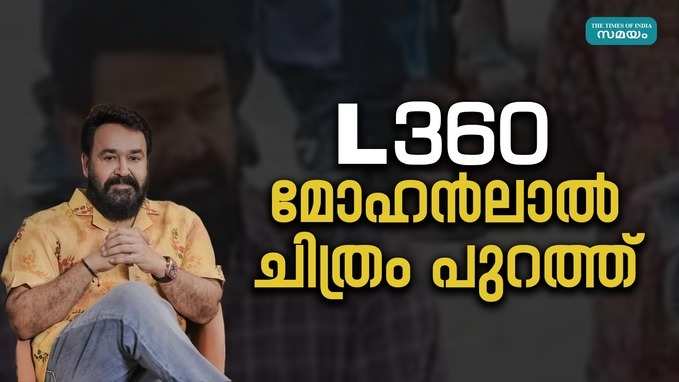 THE TIMES OF INDIA
സമയം

L360
മോഹൻലാൽ
ചിത്രം പുറത്ത്